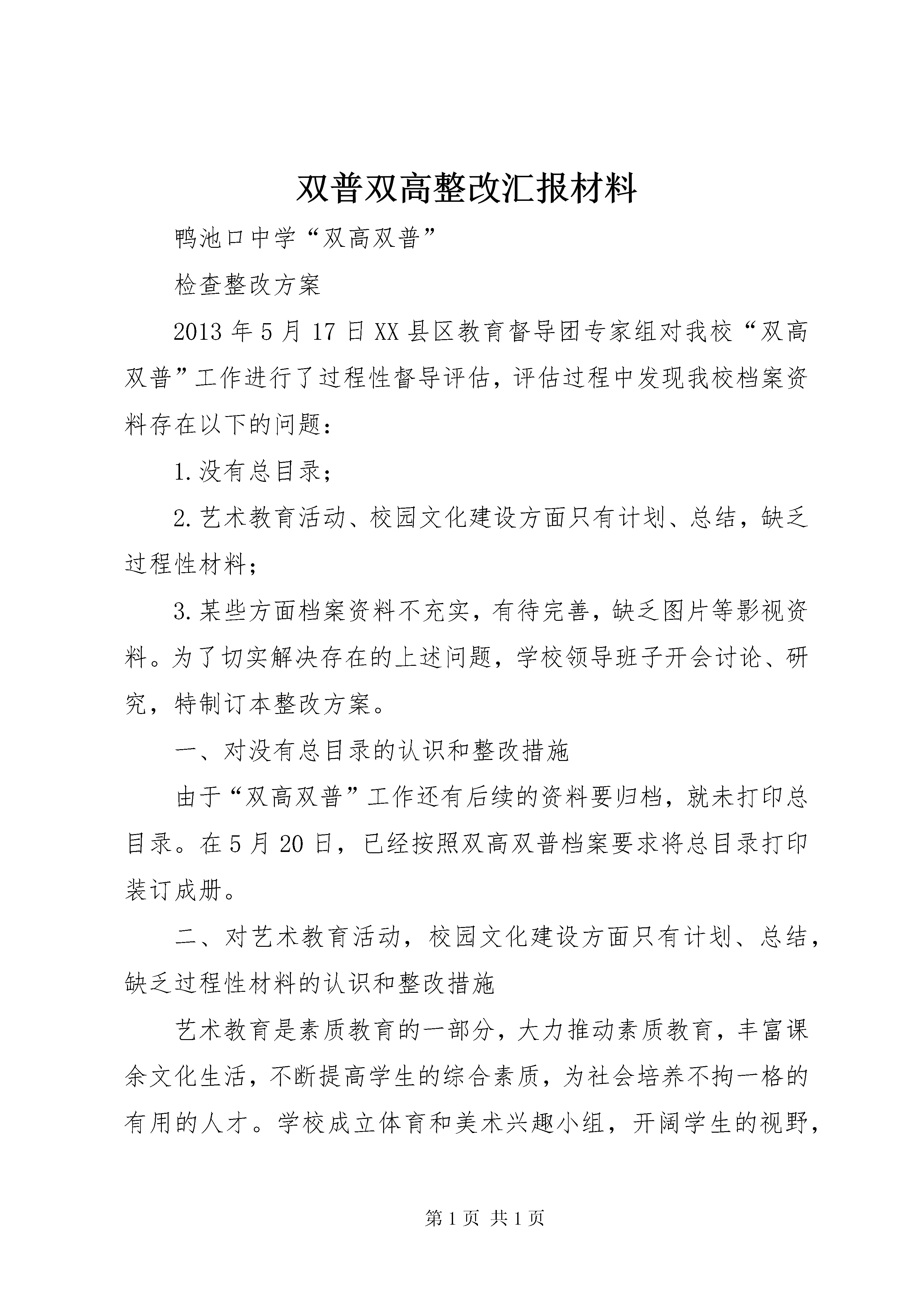 双普双高整改汇报材料

鸭池口中学“双高双普”

检查整改方案

2013年5月17日XX县区教育督导团专家组对我校“双高双普”工作进行了过程性督导评估，评估过程中发现我校档案资料存在以下的问题：

1.没有总目录；

2.艺术教育活动、校园文化建设方面只有计划、总结，缺乏过程性材料；

3.某些方面档案资料不充实，有待完善，缺乏图片等影视资料。为了切实解决存在的上述问题，学校领导班子开会讨论、研究，特制订本整改方案。

一、对没有总目录的认识和整改措施

由于“双高双普”工作还有后续的资料要归档，就未打印总目录。在5月20日，已经按照双高双普档案要求将总目录打印装订成册。

二、对艺术教育活动，校园文化建设方面只有计划、总结，缺乏过程性材料的认识和整改措施

艺术教育是素质教育的一部分，大力推动素质教育，丰富课余文化生活，不断提高学生的综合素质，为社会培养不拘一格的有用的人才。学校成立体育和美术兴趣小组，开阔学生的视野，

第1页 共1页